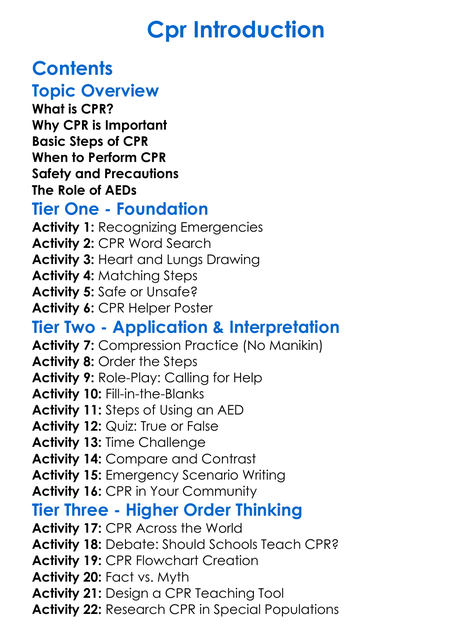 Cpr Introduction

Contents

Topic Overview

What is CPR?
Why CPR is Important
Basic Steps of CPR
When to Perform CPR
Safety and Precautions
The Role of AEDs

Tier One - Foundation

Activity 1: Recognizing Emergencies
Activity 2: CPR Word Search
Activity 3: Heart and Lungs Drawing
Activity 4: Matching Steps
Activity 5: Safe or Unsafe?
Activity 6: CPR Helper Poster

Tier Two - Application & Interpretation

Activity 7: Compression Practice (No Manikin)
Activity 8: Order the Steps
Activity 9: Role-Play: Calling for Help
Activity 10: Fill-in-the-Blanks
Activity 11: Steps of Using an AED
Activity 12: Quiz: True or False
Activity 13: Time Challenge
Activity 14: Compare and Contrast
Activity 15: Emergency Scenario Writing
Activity 16: CPR in Your Community

Tier Three - Higher Order Thinking

Activity 17: CPR Across the World
Activity 18: Debate: Should Schools Teach CPR?
Activity 19: CPR Flowchart Creation
Activity 20: Fact vs. Myth
Activity 21: Design a CPR Teaching Tool
Activity 22: Research CPR in Special Populations